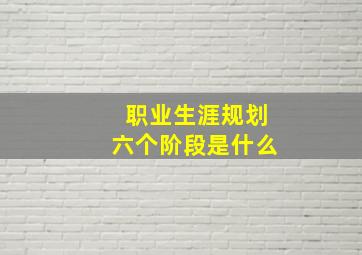 职业生涯规划
六个阶段是什么